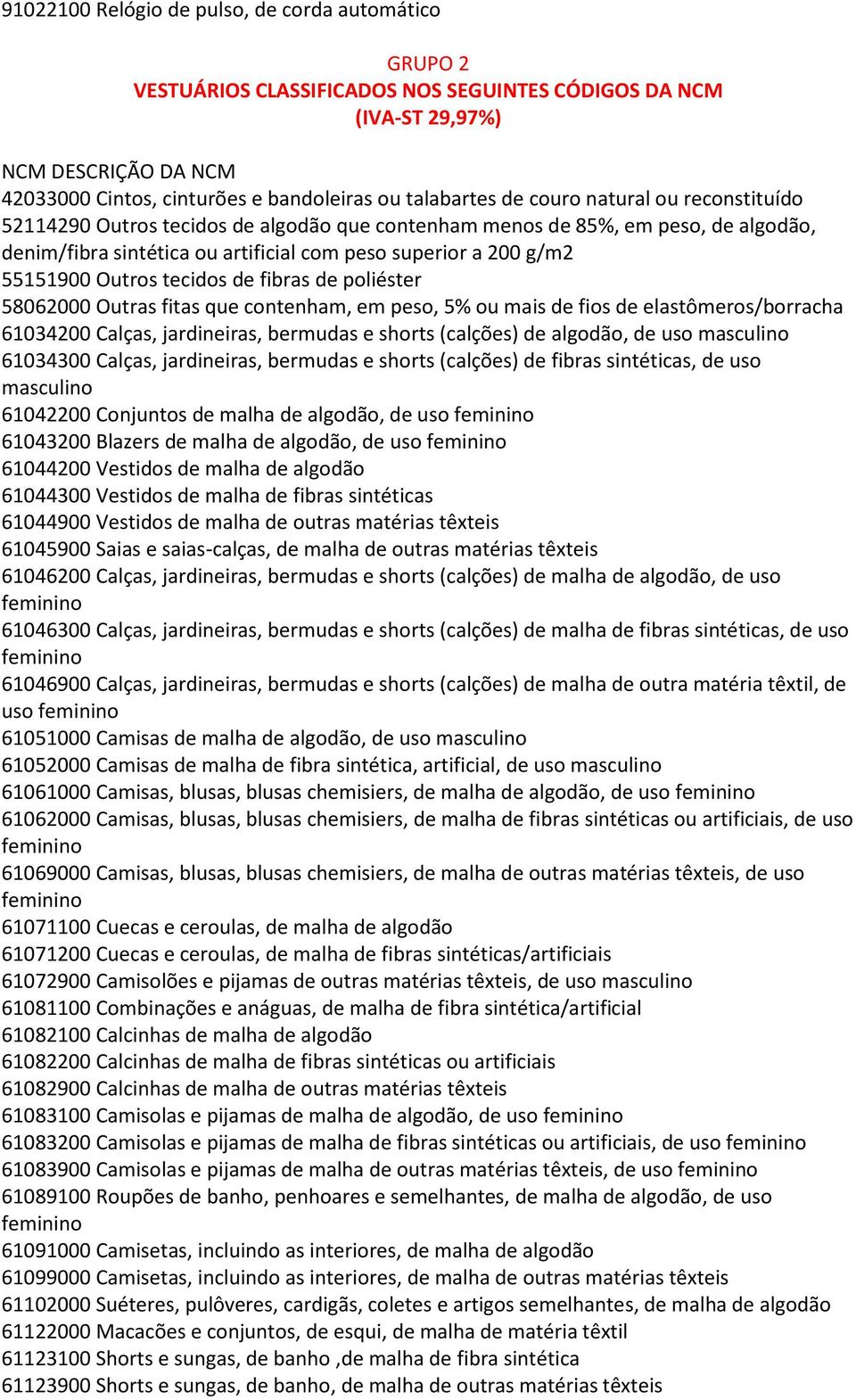 91022100 Relógio de pulso, de corda automático

GRUPO 2
VESTUÁRIOS CLASSIFICADOS NOS SEGUINTES CÓDIGOS DA NCM
(IVA-ST 29,97%)

NCM DESCRIÇÃO DA NCM
42033000 Cintos, cinturões e bandoleiras ou talabartes de couro natural ou reconstituído
52114290 Outros tecidos de algodão que contenham menos de 85%, em peso, de algodão, denim/fibra sintética ou artificial com peso superior a 200 g/m2
55151900 Outros tecidos de fibras de poliéster
58062000 Outras fitas que contenham, em peso, 5% ou mais de fios de elastômeros/borracha
61034200 Calças, jardineiras, bermudas e shorts (calções) de algodão, de uso masculino
61034300 Calças, jardineiras, bermudas e shorts (calções) de fibras sintéticas, de uso masculino
61042200 Conjuntos de malha de algodão, de uso feminino
61043200 Blazers de malha de algodão, de uso feminino
61044200 Vestidos de malha de algodão
61044300 Vestidos de malha de fibras sintéticas
61044900 Vestidos de malha de outras matérias têxteis
61045900 Saias e saias-calças, de malha de outras matérias têxteis
61046200 Calças, jardineiras, bermudas e shorts (calções) de malha de algodão, de uso feminino
61046300 Calças, jardineiras, bermudas e shorts (calções) de malha de fibras sintéticas, de uso feminino
61046900 Calças, jardineiras, bermudas e shorts (calções) de malha de outra matéria têxtil, de uso feminino
61051000 Camisas de malha de algodão, de uso masculino
61052000 Camisas de malha de fibra sintética, artificial, de uso masculino
61061000 Camisas, blusas, blusas chemisiers, de malha de algodão, de uso feminino
61062000 Camisas, blusas, blusas chemisiers, de malha de fibras sintéticas ou artificiais, de uso feminino
61069000 Camisas, blusas, blusas chemisiers, de malha de outras matérias têxteis, de uso feminino
61071100 Cuecas e ceroulas, de malha de algodão
61071200 Cuecas e ceroulas, de malha de fibras sintéticas/artificiais
61072900 Camisolões e pijamas de outras matérias têxteis, de uso masculino
61081100 Combinações e anáguas, de malha de fibra sintética/artificial
61082100 Calcinhas de malha de algodão
61082200 Calcinhas de malha de fibras sintéticas ou artificiais
61082900 Calcinhas de malha de outras matérias têxteis
61083100 Camisolas e pijamas de malha de algodão, de uso feminino
61083200 Camisolas e pijamas de malha de fibras sintéticas ou artificiais, de uso feminino
61083900 Camisolas e pijamas de malha de outras matérias têxteis, de uso feminino
61089100 Roupões de banho, penhoares e semelhantes, de malha de algodão, de uso feminino
61091000 Camisetas, incluindo as interiores, de malha de algodão
61099000 Camisetas, incluindo as interiores, de malha de outras matérias têxteis
61102000 Suéteres, pulôveres, cardigãs, coletes e artigos semelhantes, de malha de algodão
61122000 Macacões e conjuntos, de esqui, de malha de matéria têxtil
61123100 Shorts e sungas, de banho ,de malha de fibra sintética
61123900 Shorts e sungas, de banho, de malha de outras matérias têxteis